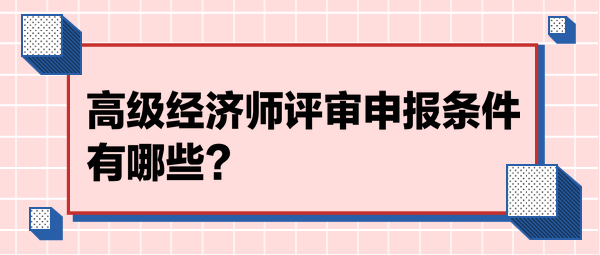 高级经济师评审申报条件有哪些?